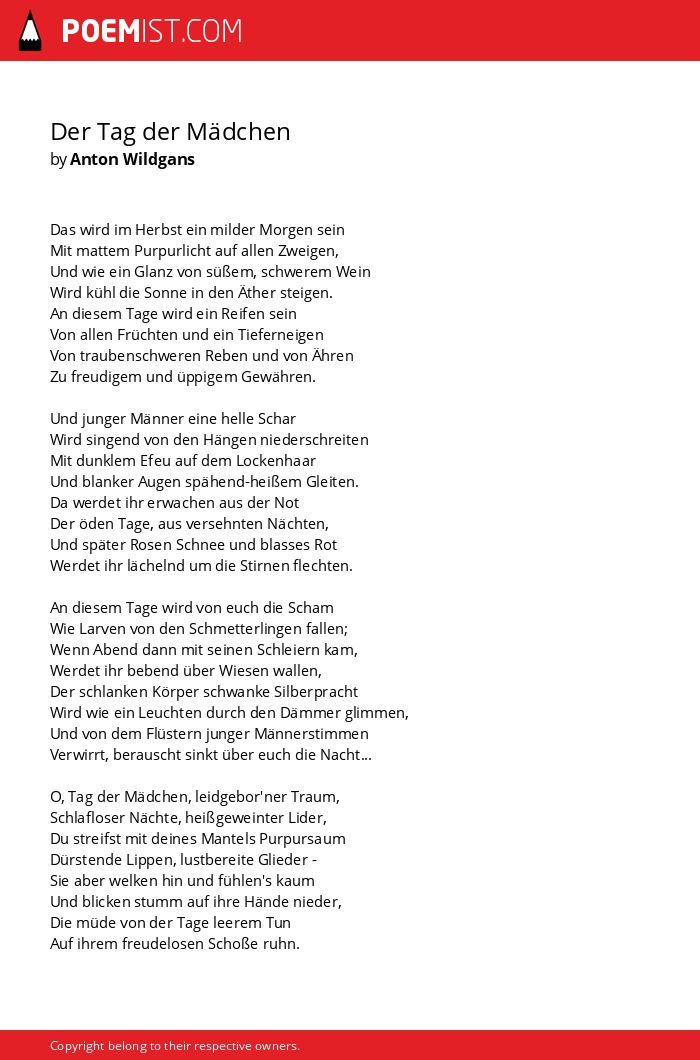 POEMIST.COM

Der Tag der Mädchen
by Anton Wildgans

Das wird im Herbst ein milder Morgen sein
Mit mattem Purpurlicht auf allen Zweigen,
Und wie ein Glanz von süßem, schwerem Wein
Wird kühl die Sonne in den Äther steigen.
An diesem Tage wird ein Reifen sein
Von allen Früchten und ein Tieferneigen
Von traubenschweren Reben und von Ähren
Zu freudigem und üppigem Gewähren.

Und junger Männer eine helle Schar
Wird singend von den Hängen niederschreiten
Mit dunklem Efeu auf dem Lockenhaar
Und blanker Augen spähend-heißem Gleiten.
Da werdet ihr erwachen aus der Not
Der öden Tage, aus versehnten Nächten,
Und später Rosen Schnee und blasses Rot
Werdet ihr lächelnd um die Stirnen flechten.

An diesem Tage wird von euch die Scham
Wie Larven von den Schmetterlingen fallen;
Wenn Abend dann mit seinen Schleiern kam,
Werdet ihr bebend über Wiesen wallen,
Der schlanken Körper schwanke Silberpracht
Wird wie ein Leuchten durch den Dämmer glimmen,
Und von dem Flüstern junger Männerstimmen
Verwirrt, berauscht sinkt über euch die Nacht...

O, Tag der Mädchen, leidgebor'ner Traum,
Schlafloser Nächte, heißgeweinter Lider,
Du streifst mit deines Mantels Purpursaum
Dürstende Lippen, lustbereite Glieder -
Sie aber welken hin und fühlen's kaum
Und blicken stumm auf ihre Hände nieder,
Die müde von der Tage leerem Tun
Auf ihrem freudelosen Schoße ruhn.

Copyright belong to their respective owners.